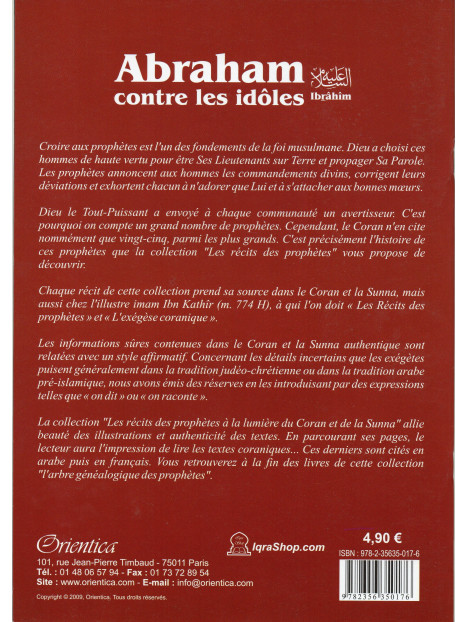 Abraham عليه السلام
contre les idôles Ibrâhîm

Croire aux prophètes est l'un des fondements de la foi musulmane. Dieu a choisi ces hommes de haute vertu pour être Ses Lieutenants sur Terre et propager Sa Parole. Les prophètes annoncent aux hommes les commandements divins, corrigent leurs déviations et exhortent chacun à n'adorer que Lui et à s'attacher aux bonnes mœurs.

Dieu le Tout-Puissant a envoyé à chaque communauté un avertisseur. C'est pourquoi on compte un grand nombre de prophètes. Cependant, le Coran n'en cite nommément que vingt-cinq, parmi les plus grands. C'est précisément l'histoire de ces prophètes que la collection "Les récits des prophètes" vous propose de découvrir.

Chaque récit de cette collection prend sa source dans le Coran et la Sunna, mais aussi chez l'illustre imam Ibn Kathîr (m. 774 H), à qui l'on doit « Les Récits des prophètes » et « L'exégèse coranique ».

Les informations sûres contenues dans le Coran et la Sunna authentique sont relatées avec un style affirmatif. Concernant les détails incertains que les exégètes puisent généralement dans la tradition judéo-chrétienne ou dans la tradition arabe pré-islamique, nous avons émis des réserves en les introduisant par des expressions telles que « on dit » ou « on raconte ».

La collection "Les récits des prophètes à la lumière du Coran et de la Sunna" allie beauté des illustrations et authenticité des textes. En parcourant ses pages, le lecteur aura l'impression de lire les textes coraniques... Ces derniers sont cités en arabe puis en français. Vous retrouverez à la fin des livres de cette collection "l'arbre généalogique des prophètes".

Orientica
101, rue Jean-Pierre Timbaud - 75011 Paris
Tél. : 01 48 06 57 94 - Fax : 01 73 72 89 54
Site : www.orientica.com - E-mail : info@orientica.com
Copyright © 2009, Orientica. Tous droits réservés.

IqraShop.com

4,90 €
ISBN : 978-2-35635-017-6
9 782356 350176